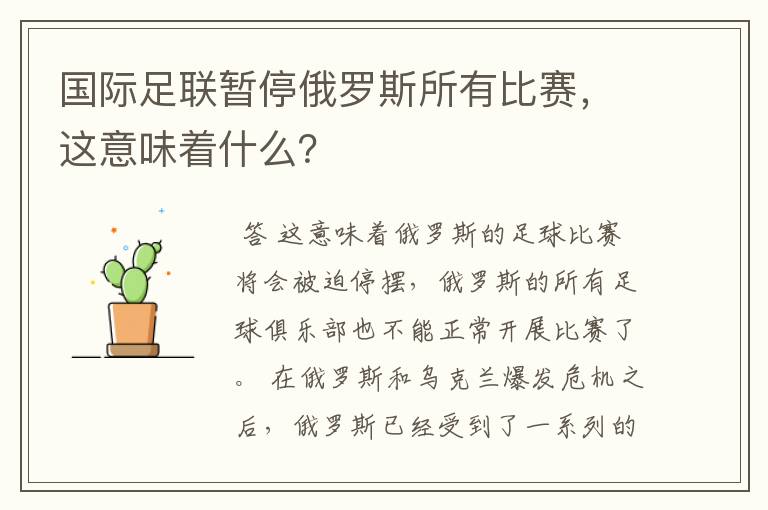 国际足联暂停俄罗斯所有比赛，这意味着什么？

答 这意味着俄罗斯的足球比赛将会被迫停摆，俄罗斯的所有足球俱乐部也不能正常开展比赛了。 在俄罗斯和乌克兰爆发危机之后，俄罗斯已经受到了一系列的